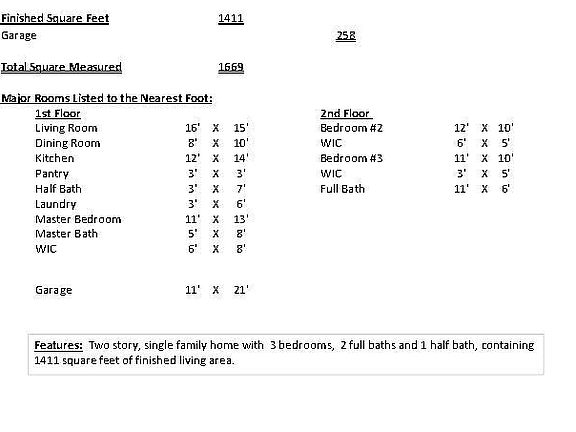 Finished Square Feet 1411
Garage 258

Total Square Measured 1669

Major Rooms Listed to the Nearest Foot:

1st Floor
Living Room 16' X 15'
Dining Room 8' X 10'
Kitchen 12' X 14'
Pantry 3' X 3'
Half Bath 3' X 7'
Laundry 3' X 6'
Master Bedroom 11' X 13'
Master Bath 5' X 8'
WIC 6' X 8'

Garage 11' X 21'

2nd Floor
Bedroom #2 12' X 10'
WIC 6' X 5'
Bedroom #3 11' X 10'
WIC 3' X 5'
Full Bath 11' X 6'

Features: Two story, single family home with 3 bedrooms, 2 full baths and 1 half bath, containing 1411 square feet of finished living area.